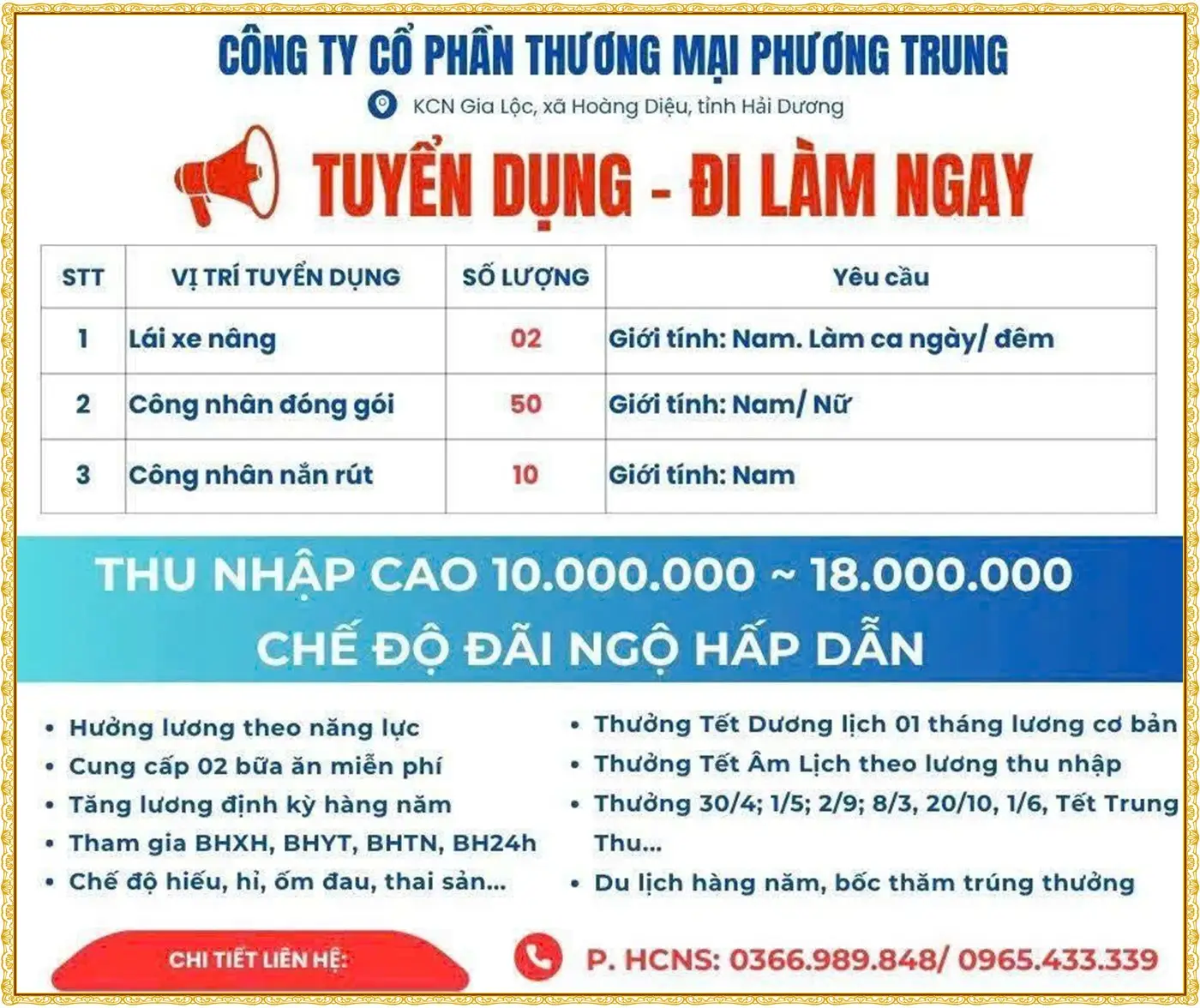 CÔNG TY CỔ PHẦN THƯƠNG MẠI PHƯƠNG TRUNG

KCN Gia Lộc, xã Hoàng Diệu, tỉnh Hải Dương

TUYỂN DỤNG - ĐI LÀM NGAY

| STT | VỊ TRÍ TUYỂN DỤNG | SỐ LƯỢNG | Yêu cầu |
|---|---|---|---|
| 1 | Lái xe nâng | 02 | Giới tính: Nam. Làm ca ngày/ đêm |
| 2 | Công nhân đóng gói | 50 | Giới tính: Nam/ Nữ |
| 3 | Công nhân nắn rút | 10 | Giới tính: Nam |

THU NHẬP CAO 10.000.000 ~ 18.000.000

CHẾ ĐỘ ĐÃI NGỘ HẤP DẪN

• Hưởng lương theo năng lực
• Cung cấp 02 bữa ăn miễn phí
• Tăng lương định kỳ hàng năm
• Tham gia BHXH, BHYT, BHTN, BH24h
• Chế độ hiếu, hỉ, ốm đau, thai sản...

• Thưởng Tết Dương lịch 01 tháng lương cơ bản
• Thưởng Tết Âm Lịch theo lương thu nhập
• Thưởng 30/4; 1/5; 2/9; 8/3, 20/10, 1/6, Tết Trung Thu...
• Du lịch hàng năm, bốc thăm trúng thưởng

CHI TIẾT LIÊN HỆ:

P. HCNS: 0366.989.848/ 0965.433.339